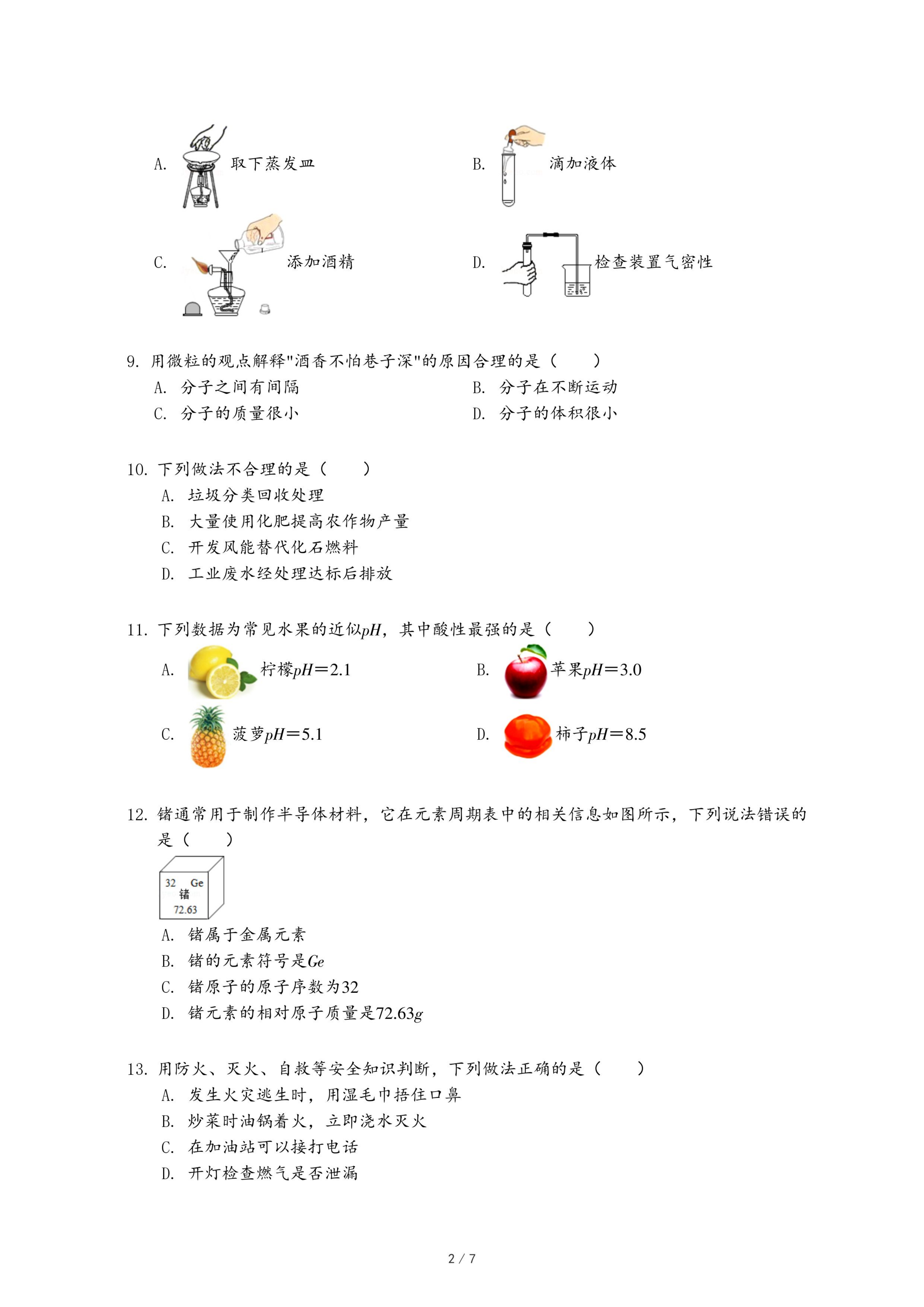 A. 取下蒸发皿

B. 滴加液体

C. 添加酒精

D. 检查装置气密性

9. 用微粒的观点解释"酒香不怕巷子深"的原因合理的是（　　）
A. 分子之间有间隔
B. 分子在不断运动
C. 分子的质量很小
D. 分子的体积很小

10. 下列做法不合理的是（　　）
A. 垃圾分类回收处理
B. 大量使用化肥提高农作物产量
C. 开发风能替代化石燃料
D. 工业废水经处理达标后排放

11. 下列数据为常见水果的近似$pH$，其中酸性最强的是（　　）
A. 柠檬$pH=2.1$
B. 苹果$pH=3.0$
C. 菠萝$pH=5.1$
D. 柿子$pH=8.5$

12. 锗通常用于制作半导体材料，它在元素周期表中的相关信息如图所示，下列说法错误的是（　　）

32 Ge
锗
72.63

A. 锗属于金属元素
B. 锗的元素符号是$Ge$
C. 锗原子的原子序数为32
D. 锗元素的相对原子质量是$72.63g$

13. 用防火、灭火、自救等安全知识判断，下列做法正确的是（　　）
A. 发生火灾逃生时，用湿毛巾捂住口鼻
B. 炒菜时油锅着火，立即浇水灭火
C. 在加油站可以接打电话
D. 开灯检查燃气是否泄漏

2 / 7